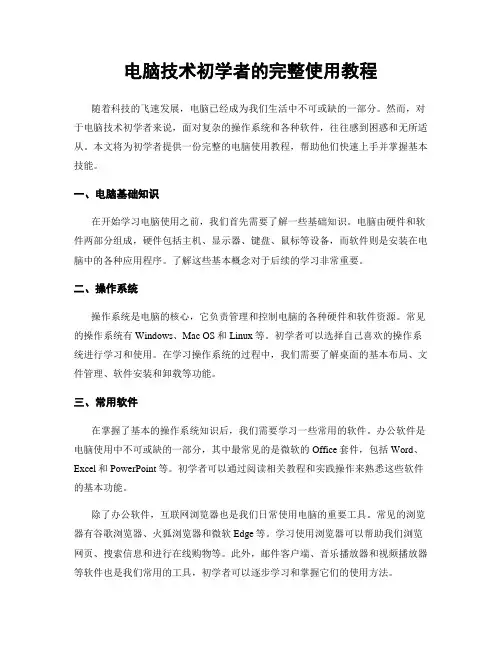 电脑技术初学者的完整使用教程

随着科技的飞速发展，电脑已经成为我们生活中不可或缺的一部分。然而，对于电脑技术初学者来说，面对复杂的操作系统和各种软件，往往感到困惑和无所适从。本文将为初学者提供一份完整的电脑使用教程，帮助他们快速上手并掌握基本技能。

一、电脑基础知识

在开始学习电脑使用之前，我们首先需要了解一些基础知识。电脑由硬件和软件两部分组成，硬件包括主机、显示器、键盘、鼠标等设备，而软件则是安装在电脑中的各种应用程序。了解这些基本概念对于后续的学习非常重要。

二、操作系统

操作系统是电脑的核心，它负责管理和控制电脑的各种硬件和软件资源。常见的操作系统有 Windows、Mac OS 和 Linux 等。初学者可以选择自己喜欢的操作系统进行学习和使用。在学习操作系统的过程中，我们需要了解桌面的基本布局、文件管理、软件安装和卸载等功能。

三、常用软件

在掌握了基本的操作系统知识后，我们需要学习一些常用的软件。办公软件是电脑使用中不可或缺的一部分，其中最常见的是微软的 Office 套件，包括 Word、Excel 和 PowerPoint 等。初学者可以通过阅读相关教程和实践操作来熟悉这些软件的基本功能。

除了办公软件，互联网浏览器也是我们日常使用电脑的重要工具。常见的浏览器有谷歌浏览器、火狐浏览器和微软 Edge 等。学习使用浏览器可以帮助我们浏览网页、搜索信息和进行在线购物等。此外，邮件客户端、音乐播放器和视频播放器等软件也是我们常用的工具，初学者可以逐步学习和掌握它们的使用方法。